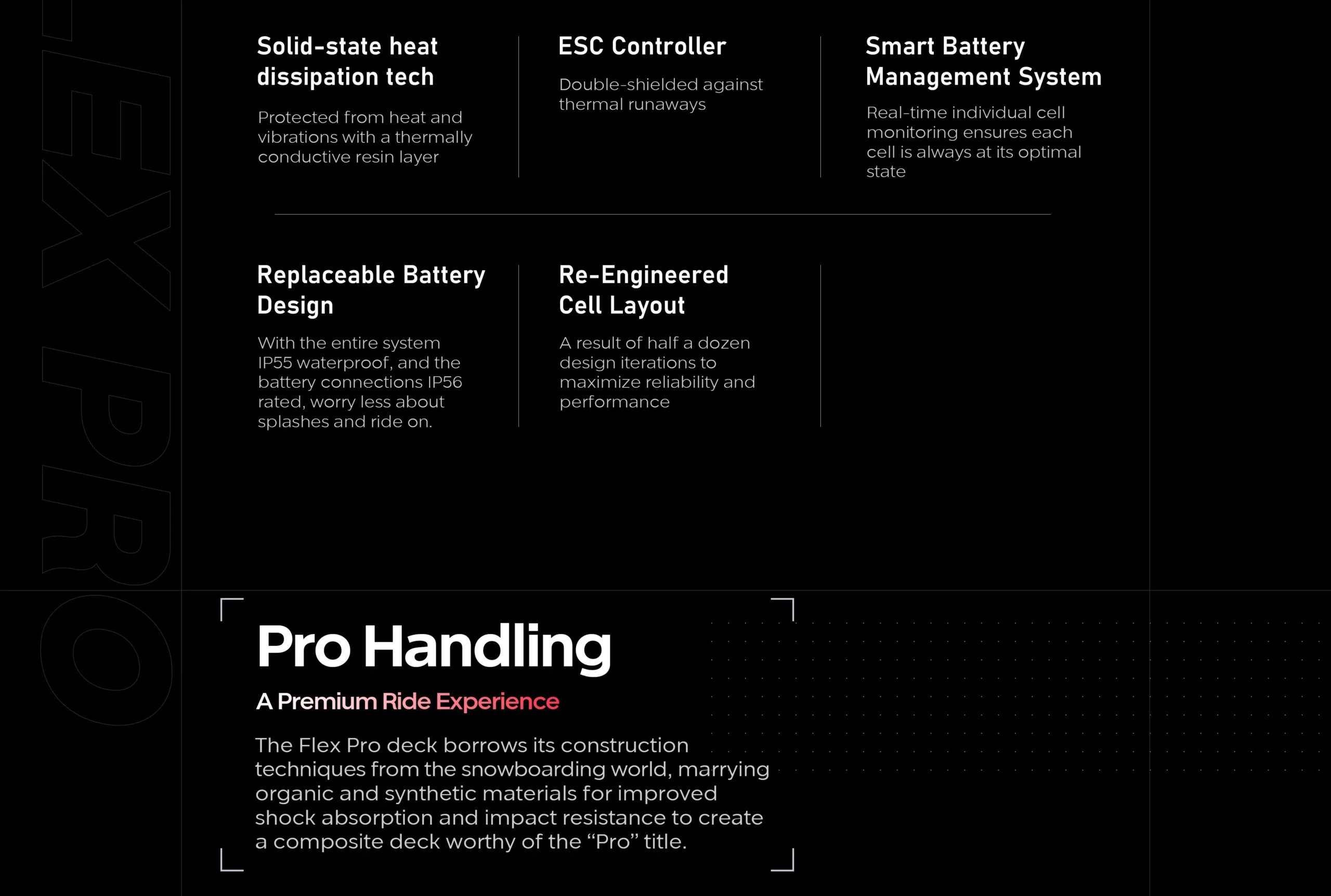 EX PRO

Solid-state heat dissipation tech

Protected from heat and vibrations with a thermally conductive resin layer

ESC Controller

Double-shielded against thermal runaways

Smart Battery Management System

Real-time individual cell monitoring ensures each cell is always at its optimal state

Replaceable Battery Design

With the entire system IP55 waterproof, and the battery connections IP56 rated, worry less about splashes and ride on.

Re-Engineered Cell Layout

A result of half a dozen design iterations to maximize reliability and performance

Pro Handling

A Premium Ride Experience

The Flex Pro deck borrows its construction techniques from the snowboarding world, marrying organic and synthetic materials for improved shock absorption and impact resistance to create a composite deck worthy of the “Pro” title.